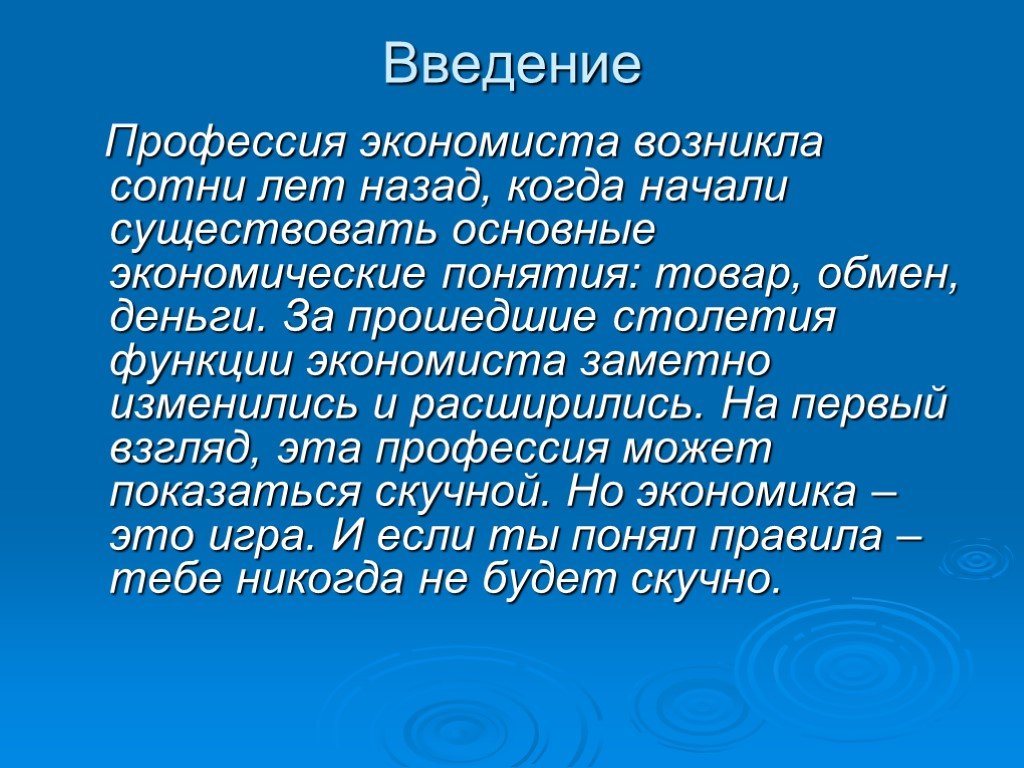 Введение

Профессия экономиста возникла сотни лет назад, когда начали существовать основные экономические понятия: товар, обмен, деньги. За прошедшие столетия функции экономиста заметно изменились и расширились. На первый взгляд, эта профессия может показаться скучной. Но экономика – это игра. И если ты понял правила – тебе никогда не будет скучно.